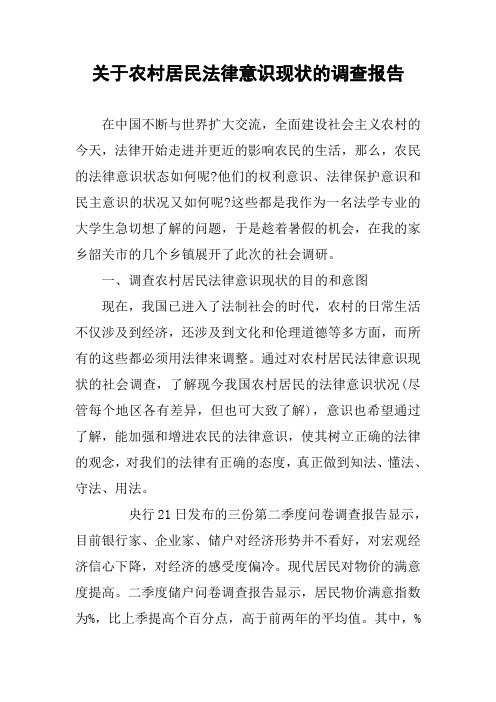 关于农村居民法律意识现状的调查报告

在中国不断与世界扩大交流，全面建设社会主义农村的今天，法律开始走进并更近的影响农民的生活，那么，农民的法律意识状态如何呢?他们的权利意识、法律保护意识和民主意识的状况又如何呢?这些都是我作为一名法学专业的大学生急切想了解的问题，于是趁着暑假的机会，在我的家乡韶关市的几个乡镇展开了此次的社会调研。

一、调查农村居民法律意识现状的目的和意图

现在，我国已进入了法制社会的时代，农村的日常生活不仅涉及到经济，还涉及到文化和伦理道德等多方面，而所有的这些都必须用法律来调整。通过对农村居民法律意识现状的社会调查，了解现今我国农村居民的法律意识状况(尽管每个地区各有差异，但也可大致了解)，意识也希望通过了解，能加强和增进农民的法律意识，使其树立正确的法律的观念，对我们的法律有正确的态度，真正做到知法、懂法、守法、用法。

央行21日发布的三份第二季度问卷调查报告显示，目前银行家、企业家、储户对经济形势并不看好，对宏观经济信心下降，对经济的感受度偏冷。现代居民对物价的满意度提高。二季度储户问卷调查报告显示，居民物价满意指数为%，比上季提高个百分点，高于前两年的平均值。其中，%